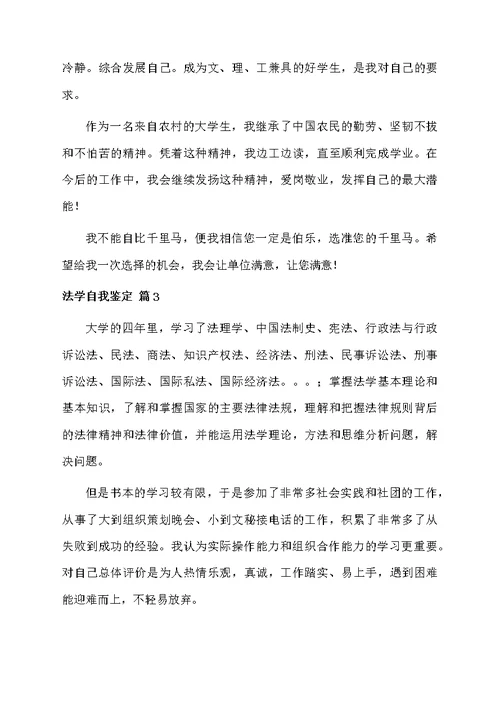 冷静。综合发展自己。成为文、理、工兼具的好学生，是我对自己的要求。

作为一名来自农村的大学生，我继承了中国农民的勤劳、坚韧不拔和不怕苦的精神。凭着这种精神，我边工边读，直至顺利完成学业。在今后的工作中，我会继续发扬这种精神，爱岗敬业，发挥自己的最大潜能！

我不能自比千里马，便我相信您一定是伯乐，选准您的千里马。希望给我一次选择的机会，我会让单位满意，让您满意！

法学自我鉴定 篇3

大学的四年里，学习了法理学、中国法制史、宪法、行政法与行政诉讼法、民法、商法、知识产权法、经济法、刑法、民事诉讼法、刑事诉讼法、国际法、国际私法、国际经济法。。。；掌握法学基本理论和基本知识，了解和掌握国家的主要法律法规，理解和把握法律规则背后的法律精神和法律价值，并能运用法学理论，方法和思维分析问题，解决问题。

但是书本的学习较有限，于是参加了非常多社会实践和社团的工作，从事了大到组织策划晚会、小到文秘接电话的工作，积累了非常多了从失败到成功的经验。我认为实际操作能力和组织合作能力的学习更重要。对自己总体评价是为人热情乐观，真诚，工作踏实、易上手，遇到困难能迎难而上，不轻易放弃。